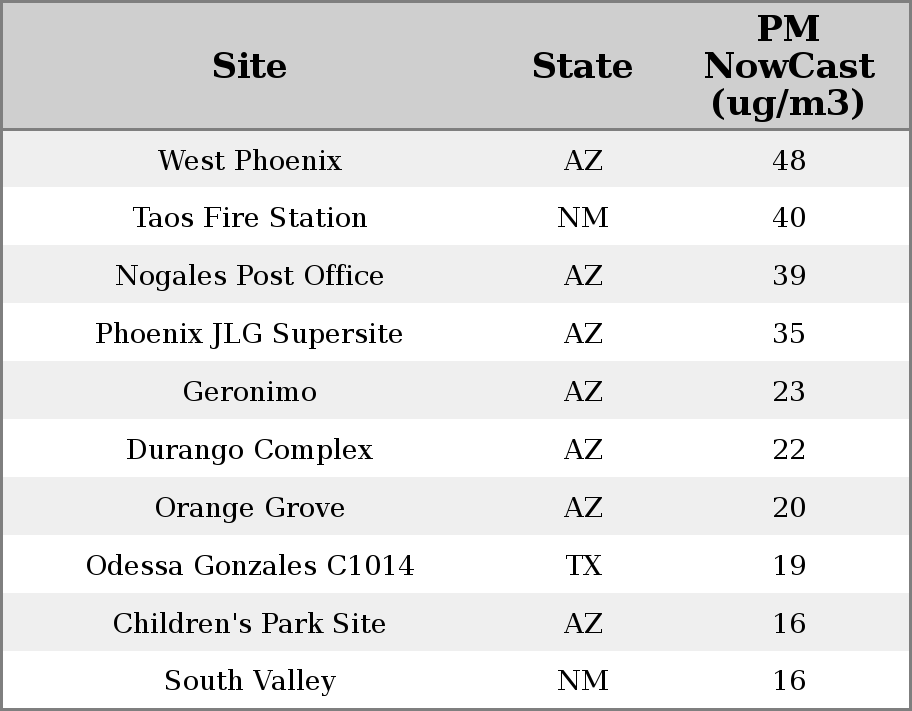 | Site | State | PM NowCast (ug/m3) |
|---|---|---|
| West Phoenix | AZ | 48 |
| Taos Fire Station | NM | 40 |
| Nogales Post Office | AZ | 39 |
| Phoenix JLG Supersite | AZ | 35 |
| Geronimo | AZ | 23 |
| Durango Complex | AZ | 22 |
| Orange Grove | AZ | 20 |
| Odessa Gonzales C1014 | TX | 19 |
| Children's Park Site | AZ | 16 |
| South Valley | NM | 16 |